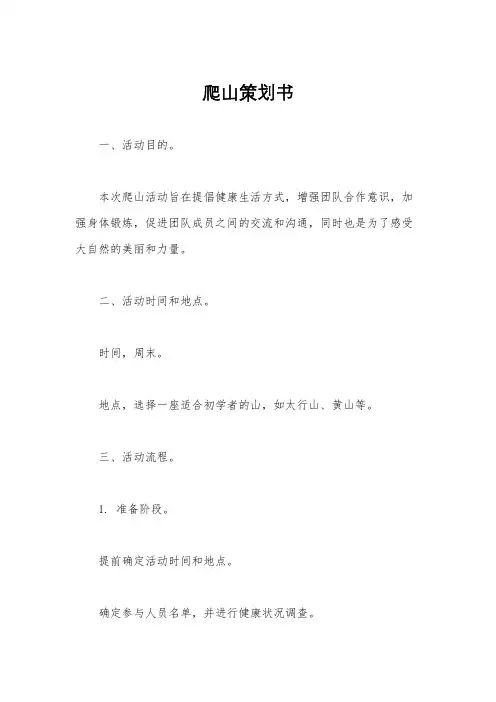 爬山策划书

一、活动目的。

本次爬山活动旨在提倡健康生活方式，增强团队合作意识，加强身体锻炼，促进团队成员之间的交流和沟通，同时也是为了感受大自然的美丽和力量。

二、活动时间和地点。

时间，周末。

地点，选择一座适合初学者的山，如太行山、黄山等。

三、活动流程。

1. 准备阶段。

提前确定活动时间和地点。

确定参与人员名单，并进行健康状况调查。